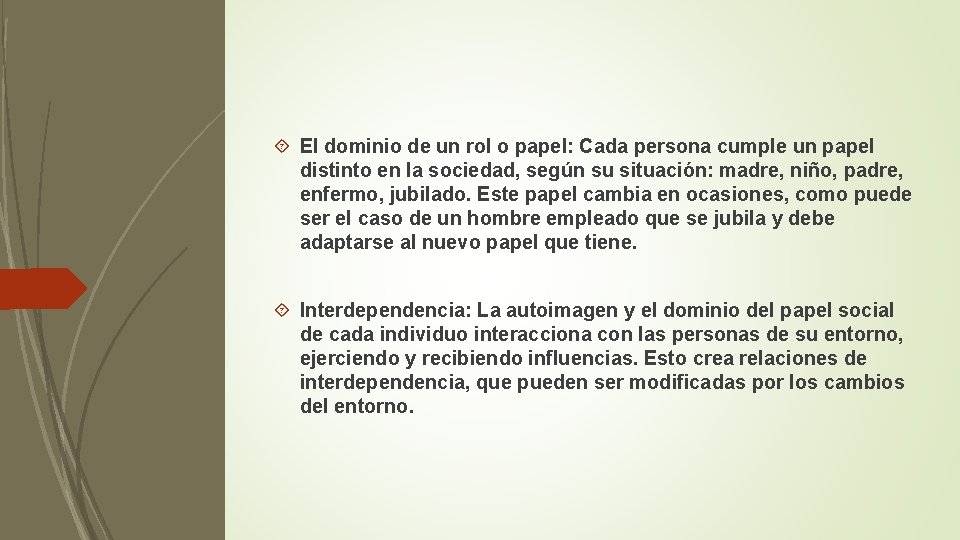 El dominio de un rol o papel: Cada persona cumple un papel distinto en la sociedad, según su situación: madre, niño, padre, enfermo, jubilado. Este papel cambia en ocasiones, como puede ser el caso de un hombre empleado que se jubila y debe adaptarse al nuevo papel que tiene.

Interdependencia: La autoimagen y el dominio del papel social de cada individuo interacciona con las personas de su entorno, ejerciendo y recibiendo influencias. Esto crea relaciones de interdependencia, que pueden ser modificadas por los cambios del entorno.